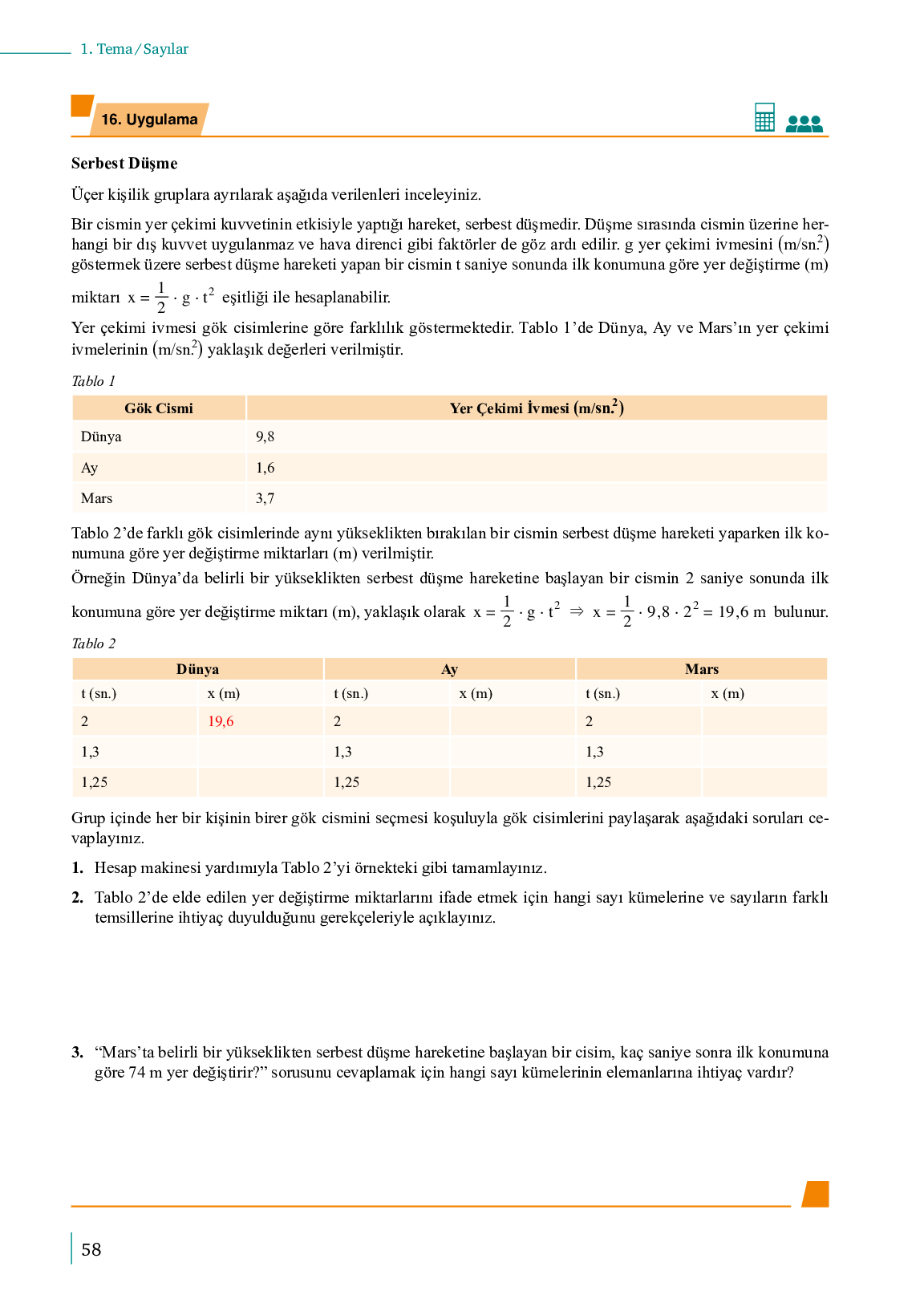 1. Tema / Sayılar

16. Uygulama

Serbest Düşme

Üçer kişilik gruplara ayrılarak aşağıda verilenleri inceleyiniz.

Bir cismin yer çekimi kuvvetinin etkisiyle yaptığı hareket, serbest düşmedir. Düşme sırasında cismin üzerine herhangi bir dış kuvvet uygulanmaz ve hava direnci gibi faktörler de göz ardı edilir. g yer çekimi ivmesini $(m/sn.^2)$ göstermek üzere serbest düşme hareketi yapan bir cismin t saniye sonunda ilk konumuna göre yer değiştirme (m) miktarı $x = \frac{1}{2} \cdot g \cdot t^2$ eşitliği ile hesaplanabilir.

Yer çekimi ivmesi gök cisimlerine göre farklılık göstermektedir. Tablo 1'de Dünya, Ay ve Mars'ın yer çekimi ivmelerinin $(m/sn.^2)$ yaklaşık değerleri verilmiştir.

Tablo 1

| Gök Cismi | Yer Çekimi İvmesi $(m/sn.^2)$ |
|---|---|
| Dünya | 9,8 |
| Ay | 1,6 |
| Mars | 3,7 |

Tablo 2'de farklı gök cisimlerinde aynı yükseklikten bırakılan bir cismin serbest düşme hareketi yaparken ilk konumuna göre yer değiştirme miktarları (m) verilmiştir.
Örneğin Dünya'da belirli bir yükseklikten serbest düşme hareketine başlayan bir cismin 2 saniye sonunda ilk konumuna göre yer değiştirme miktarı (m), yaklaşık olarak $x = \frac{1}{2} \cdot g \cdot t^2 \Rightarrow x = \frac{1}{2} \cdot 9,8 \cdot 2^2 = 19,6$ m bulunur.

Tablo 2

| Dünya | | Ay | | Mars | |
|---|---|---|---|---|---|
| t (sn.) | x (m) | t (sn.) | x (m) | t (sn.) | x (m) |
| 2 | 19,6 | 2 | | 2 | |
| 1,3 | | 1,3 | | 1,3 | |
| 1,25 | | 1,25 | | 1,25 | |

Grup içinde her bir kişinin birer gök cismini seçmesi koşuluyla gök cisimlerini paylaşarak aşağıdaki soruları cevaplayınız.

1. Hesap makinesi yardımıyla Tablo 2'yi örnekteki gibi tamamlayınız.

2. Tablo 2'de elde edilen yer değiştirme miktarlarını ifade etmek için hangi sayı kümelerine ve sayıların farklı temsillerine ihtiyaç duyulduğunu gerekçeleriyle açıklayınız.

3. "Mars'ta belirli bir yükseklikten serbest düşme hareketine başlayan bir cisim, kaç saniye sonra ilk konumuna göre 74 m yer değiştirir?" sorusunu cevaplamak için hangi sayı kümelerinin elemanlarına ihtiyaç vardır?

58